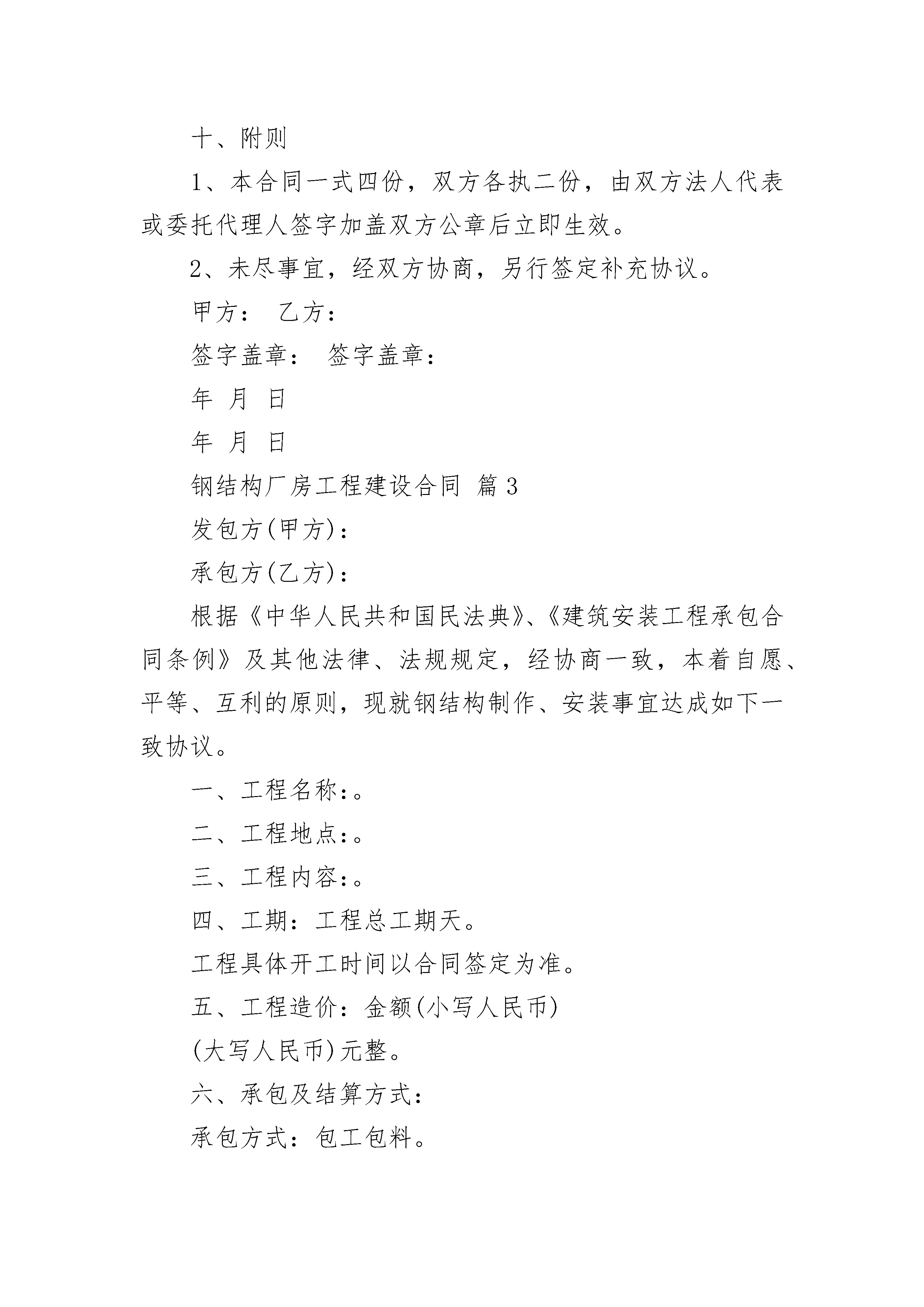 十、附则

1、本合同一式四份，双方各执二份，由双方法人代表或委托代理人签字加盖双方公章后立即生效。

2、未尽事宜，经双方协商，另行签定补充协议。

甲方： 乙方：

签字盖章： 签字盖章：

年 月 日

年 月 日

钢结构厂房工程建设合同 篇3

发包方(甲方)：

承包方(乙方)：

根据《中华人民共和国民法典》、《建筑安装工程承包合同条例》及其他法律、法规规定，经协商一致，本着自愿、平等、互利的原则，现就钢结构制作、安装事宜达成如下一致协议。

一、工程名称：。

二、工程地点：。

三、工程内容：。

四、工期：工程总工期天。

工程具体开工时间以合同签定为准。

五、工程造价：金额(小写人民币)

(大写人民币)元整。

六、承包及结算方式：

承包方式：包工包料。